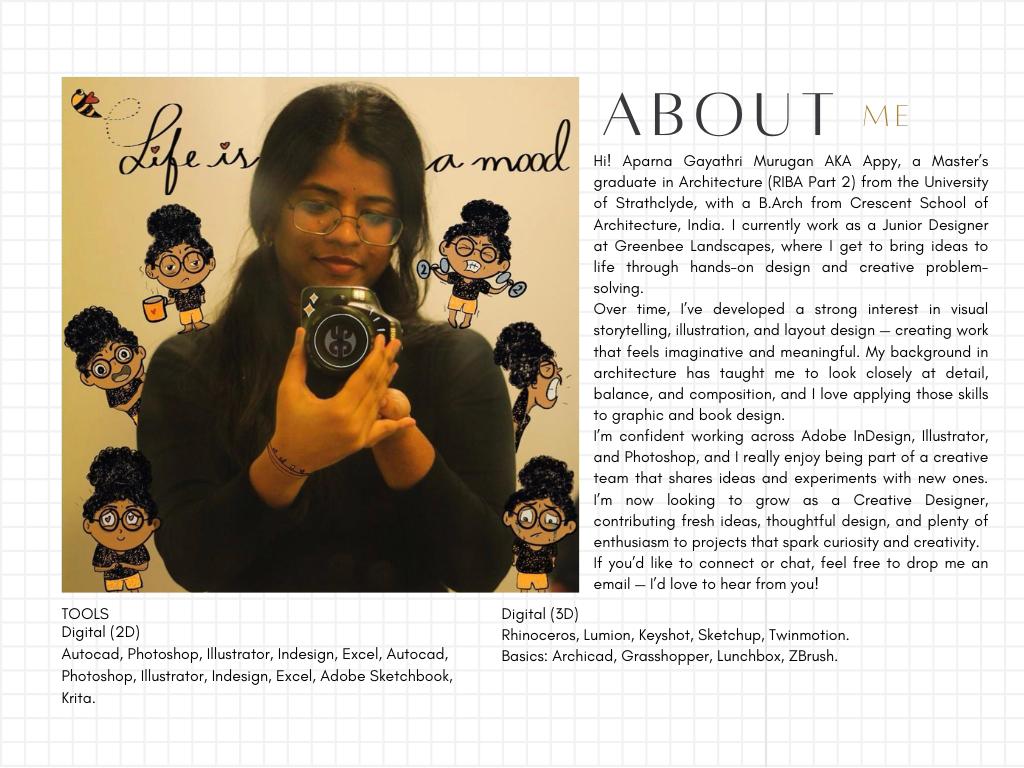 Life is a mood

ABOUT ME

Hi! Aparna Gayathri Murugan AKA Appy, a Master's graduate in Architecture (RIBA Part 2) from the University of Strathclyde, with a B.Arch from Crescent School of Architecture, India. I currently work as a Junior Designer at Greenbee Landscapes, where I get to bring ideas to life through hands-on design and creative problem-solving.
Over time, I've developed a strong interest in visual storytelling, illustration, and layout design — creating work that feels imaginative and meaningful. My background in architecture has taught me to look closely at detail, balance, and composition, and I love applying those skills to graphic and book design.
I'm confident working across Adobe InDesign, Illustrator, and Photoshop, and I really enjoy being part of a creative team that shares ideas and experiments with new ones. I'm now looking to grow as a Creative Designer, contributing fresh ideas, thoughtful design, and plenty of enthusiasm to projects that spark curiosity and creativity.
If you'd like to connect or chat, feel free to drop me an email — I'd love to hear from you!

TOOLS
Digital (2D)
Autocad, Photoshop, Illustrator, Indesign, Excel, Autocad, Photoshop, Illustrator, Indesign, Excel, Adobe Sketchbook, Krita.

Digital (3D)
Rhinoceros, Lumion, Keyshot, Sketchup, Twinmotion.
Basics: Archicad, Grasshopper, Lunchbox, ZBrush.